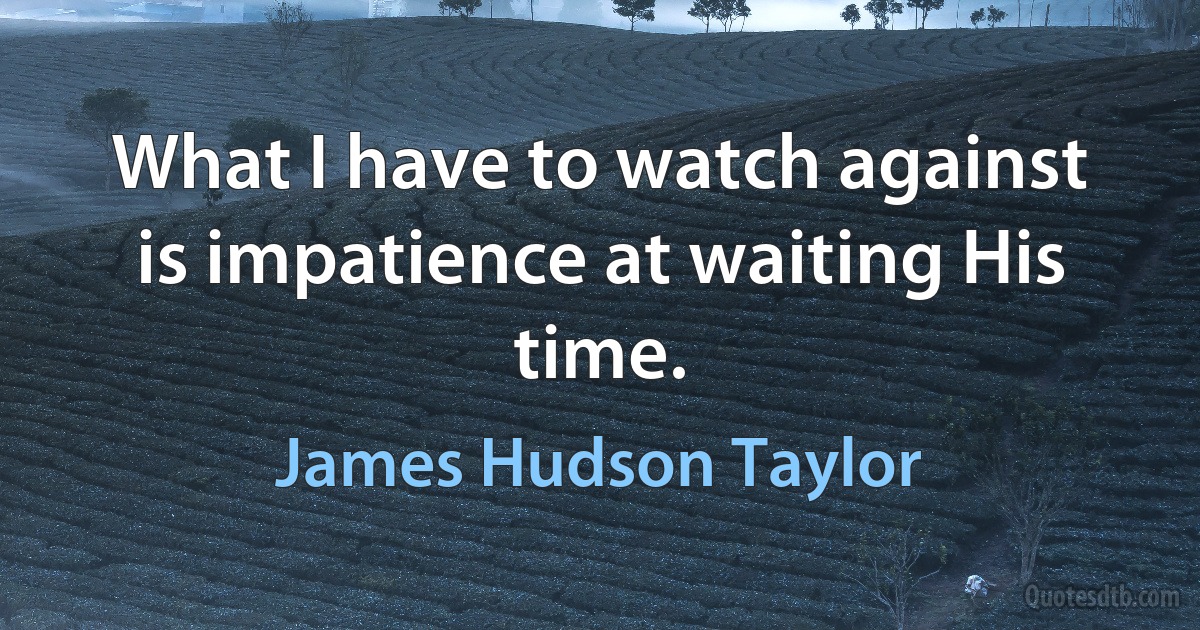 What I have to watch against is impatience at waiting His time.

James Hudson Taylor

Quotesdtb.com